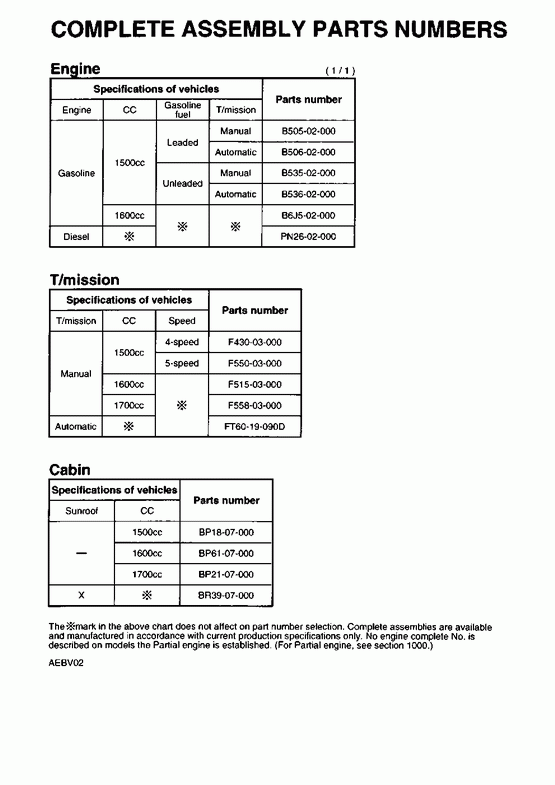 COMPLETE ASSEMBLY PARTS NUMBERS

Engine

(1/1)

| Specifications of vehicles | | | | Parts number |
|---|---|---|---|---|
| Engine | CC | Gasoline fuel | T/mission | |
| Gasoline | 1500cc | Leaded | Manual | B505-02-000 |
| | | | Automatic | B506-02-000 |
| | | Unleaded | Manual | B535-02-000 |
| | | | Automatic | B536-02-000 |
| | 1600cc | ※ | ※ | B6J5-02-000 |
| Diesel | ※ | | | PN26-02-000 |

T/mission

| Specifications of vehicles | | | Parts number |
|---|---|---|---|
| T/mission | CC | Speed | |
| Manual | 1500cc | 4-speed | F430-03-000 |
| | | 5-speed | F550-03-000 |
| | 1600cc | ※ | F515-03-000 |
| | 1700cc | | F558-03-000 |
| Automatic | ※ | | FT60-19-090D |

Cabin

| Specifications of vehicles | | Parts number |
|---|---|---|
| Sunroof | CC | |
| — | 1500cc | BP18-07-000 |
| | 1600cc | BP61-07-000 |
| | 1700cc | BP21-07-000 |
| X | ※ | BR39-07-000 |

The ※mark in the above chart does not affect on part number selection. Complete assemblies are available and manufactured in accordance with current production specifications only. No engine complete No. is described on models the Partial engine is established. (For Partial engine, see section 1000.)

AEBV02